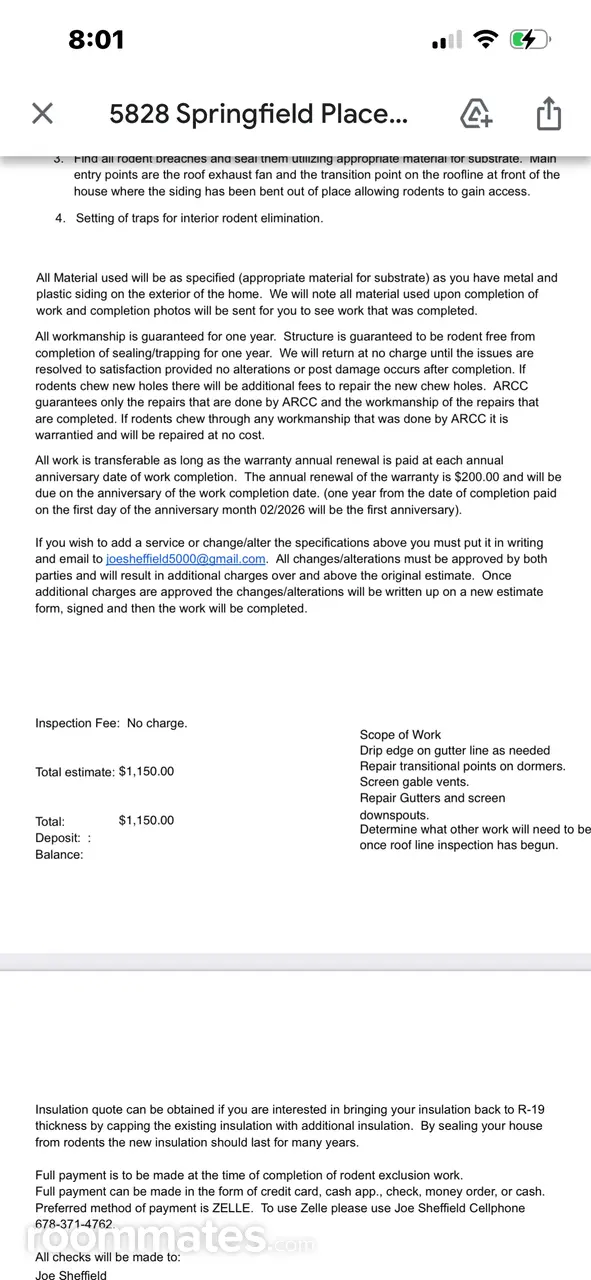 8:01

5828 Springfield Place...

3. Find all rodent breaches and seal them utilizing appropriate material for substrate. Main entry points are the roof exhaust fan and the transition point on the roofline at front of the house where the siding has been bent out of place allowing rodents to gain access.

4. Setting of traps for interior rodent elimination.

All Material used will be as specified (appropriate material for substrate) as you have metal and plastic siding on the exterior of the home. We will note all material used upon completion of work and completion photos will be sent for you to see work that was completed.

All workmanship is guaranteed for one year. Structure is guaranteed to be rodent free from completion of sealing/trapping for one year. We will return at no charge until the issues are resolved to satisfaction provided no alterations or post damage occurs after completion. If rodents chew new holes there will be additional fees to repair the new chew holes. ARCC guarantees only the repairs that are done by ARCC and the workmanship of the repairs that are completed. If rodents chew through any workmanship that was done by ARCC it is warrantied and will be repaired at no cost.

All work is transferable as long as the warranty annual renewal is paid at each annual anniversary date of work completion. The annual renewal of the warranty is $200.00 and will be due on the anniversary of the work completion date. (one year from the date of completion paid on the first day of the anniversary month 02/2026 will be the first anniversary).

If you wish to add a service or change/alter the specifications above you must put it in writing and email to joesheffield5000@gmail.com. All changes/alterations must be approved by both parties and will result in additional charges over and above the original estimate. Once additional charges are approved the changes/alterations will be written up on a new estimate form, signed and then the work will be completed.

Inspection Fee: No charge.

Total estimate: $1,150.00

Total: $1,150.00
Deposit: :
Balance:

Scope of Work
Drip edge on gutter line as needed
Repair transitional points on dormers.
Screen gable vents.
Repair Gutters and screen downspouts.
Determine what other work will need to be once roof line inspection has begun.

Insulation quote can be obtained if you are interested in bringing your insulation back to R-19 thickness by capping the existing insulation with additional insulation. By sealing your house from rodents the new insulation should last for many years.

Full payment is to be made at the time of completion of rodent exclusion work.
Full payment can be made in the form of credit card, cash app., check, money order, or cash. Preferred method of payment is ZELLE. To use Zelle please use Joe Sheffield Cellphone 678-371-4762.

All checks will be made to:
Joe Sheffield

roommates.com